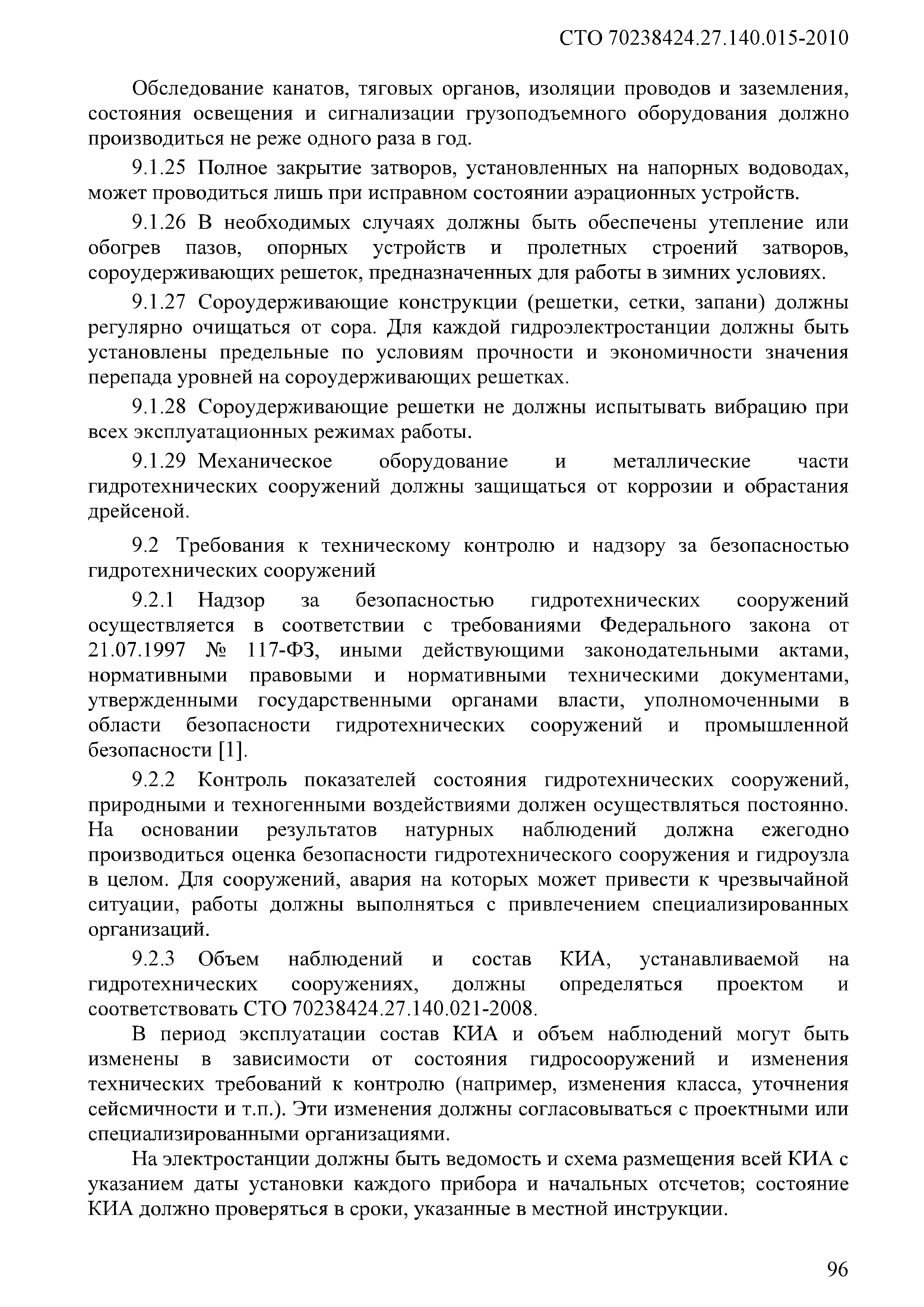 СТО 70238424.27.140.015-2010

Обследование канатов, тяговых органов, изоляции проводов и заземления, состояния освещения и сигнализации грузоподъемного оборудования должно производиться не реже одного раза в год.

9.1.25 Полное закрытие затворов, установленных на напорных водоводах, может проводиться лишь при исправном состоянии аэрационных устройств.

9.1.26 В необходимых случаях должны быть обеспечены утепление или обогрев пазов, опорных устройств и пролетных строений затворов, сороудерживающих решеток, предназначенных для работы в зимних условиях.

9.1.27 Сороудерживающие конструкции (решетки, сетки, запани) должны регулярно очищаться от сора. Для каждой гидроэлектростанции должны быть установлены предельные по условиям прочности и экономичности значения перепада уровней на сороудерживающих решетках.

9.1.28 Сороудерживающие решетки не должны испытывать вибрацию при всех эксплуатационных режимах работы.

9.1.29 Механическое оборудование и металлические части гидротехнических сооружений должны защищаться от коррозии и обрастания дрейсеной.

9.2 Требования к техническому контролю и надзору за безопасностью гидротехнических сооружений

9.2.1 Надзор за безопасностью гидротехнических сооружений осуществляется в соответствии с требованиями Федерального закона от 21.07.1997 № 117-ФЗ, иными действующими законодательными актами, нормативными правовыми и нормативными техническими документами, утвержденными государственными органами власти, уполномоченными в области безопасности гидротехнических сооружений и промышленной безопасности [1].

9.2.2 Контроль показателей состояния гидротехнических сооружений, природными и техногенными воздействиями должен осуществляться постоянно. На основании результатов натурных наблюдений должна ежегодно производиться оценка безопасности гидротехнического сооружения и гидроузла в целом. Для сооружений, авария на которых может привести к чрезвычайной ситуации, работы должны выполняться с привлечением специализированных организаций.

9.2.3 Объем наблюдений и состав КИА, устанавливаемой на гидротехнических сооружениях, должны определяться проектом и соответствовать СТО 70238424.27.140.021-2008.

В период эксплуатации состав КИА и объем наблюдений могут быть изменены в зависимости от состояния гидросооружений и изменения технических требований к контролю (например, изменения класса, уточнения сейсмичности и т.п.). Эти изменения должны согласовываться с проектными или специализированными организациями.

На электростанции должны быть ведомость и схема размещения всей КИА с указанием даты установки каждого прибора и начальных отсчетов; состояние КИА должно проверяться в сроки, указанные в местной инструкции.

96